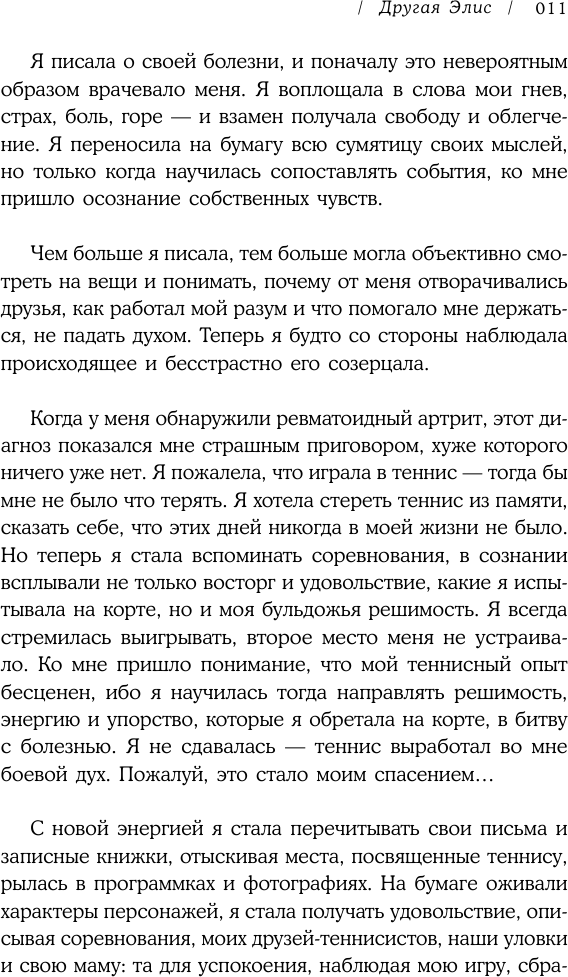 / Другая Элис / 011

Я писала о своей болезни, и поначалу это невероятным образом врачевало меня. Я воплощала в слова мои гнев, страх, боль, горе — и взамен получала свободу и облегчение. Я переносила на бумагу всю сумятицу своих мыслей, но только когда научилась сопоставлять события, ко мне пришло осознание собственных чувств.

Чем больше я писала, тем больше могла объективно смотреть на вещи и понимать, почему от меня отворачивались друзья, как работал мой разум и что помогало мне держаться, не падать духом. Теперь я будто со стороны наблюдала происходящее и бесстрастно его созерцала.

Когда у меня обнаружили ревматоидный артрит, этот диагноз показался мне страшным приговором, хуже которого ничего уже нет. Я пожалела, что играла в теннис — тогда бы мне не было что терять. Я хотела стереть теннис из памяти, сказать себе, что этих дней никогда в моей жизни не было. Но теперь я стала вспоминать соревнования, в сознании всплывали не только восторг и удовольствие, какие я испытывала на корте, но и моя бульдожья решимость. Я всегда стремилась выигрывать, второе место меня не устраивало. Ко мне пришло понимание, что мой теннисный опыт бесценен, ибо я научилась тогда направлять решимость, энергию и упорство, которые я обретала на корте, в битву с болезнью. Я не сдавалась — теннис выработал во мне боевой дух. Пожалуй, это стало моим спасением…

С новой энергией я стала перечитывать свои письма и записные книжки, отыскивая места, посвященные теннису, рылась в программках и фотографиях. На бумаге оживали характеры персонажей, я стала получать удовольствие, описывая соревнования, моих друзей-теннисистов, наши уловки и свою маму: та для успокоения, наблюдая мою игру, сбра-